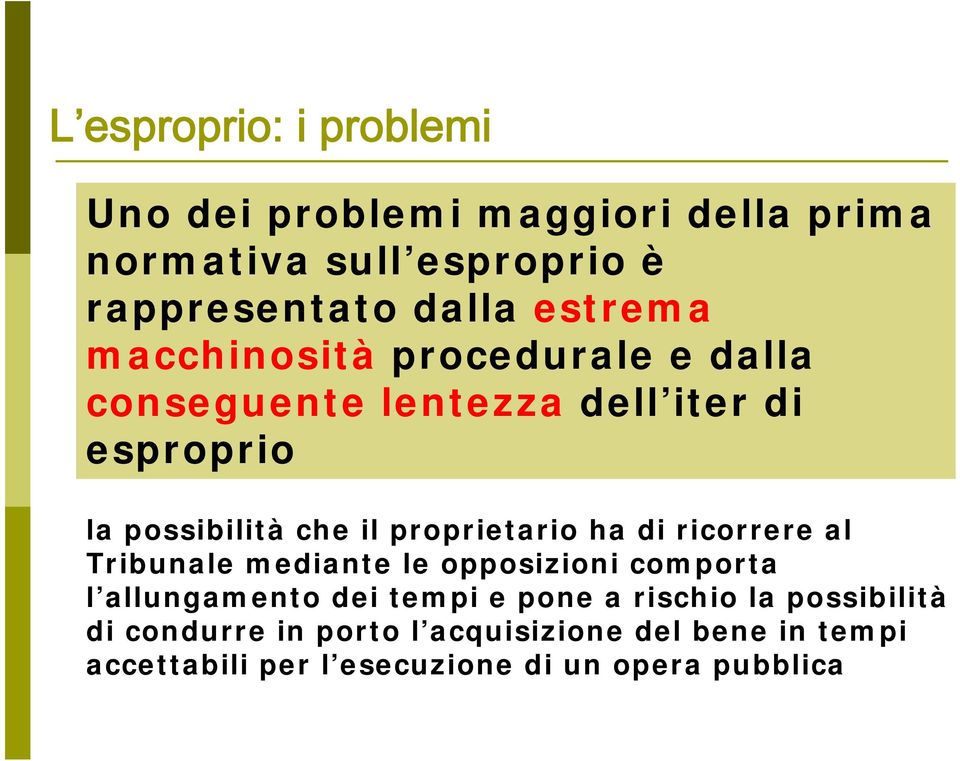 L’esproprio: i problemi

Uno dei problemi maggiori della prima normativa sull’esproprio è rappresentato dalla estrema macchinosità procedurale e dalla conseguente lentezza dell’iter di esproprio

la possibilità che il proprietario ha di ricorrere al Tribunale mediante le opposizioni comporta l’allungamento dei tempi e pone a rischio la possibilità di condurre in porto l’acquisizione del bene in tempi accettabili per l’esecuzione di un opera pubblica